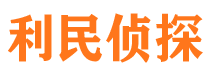 利民侦探